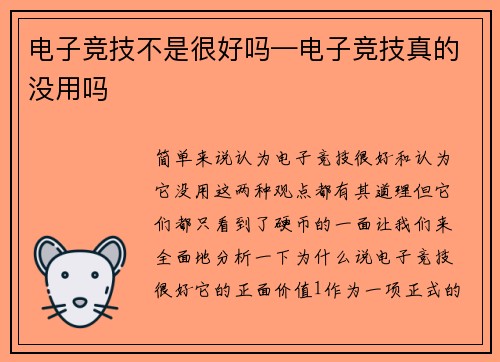 电子竞技不是很好吗—电子竞技真的没用吗

简单来说认为电子竞技很好和认为它没用这两种观点都有其道理但它们都只看到了硬币的一面让我们来全面地分析一下为什么说电子竞技很好它的正面价值1作为一项正式的